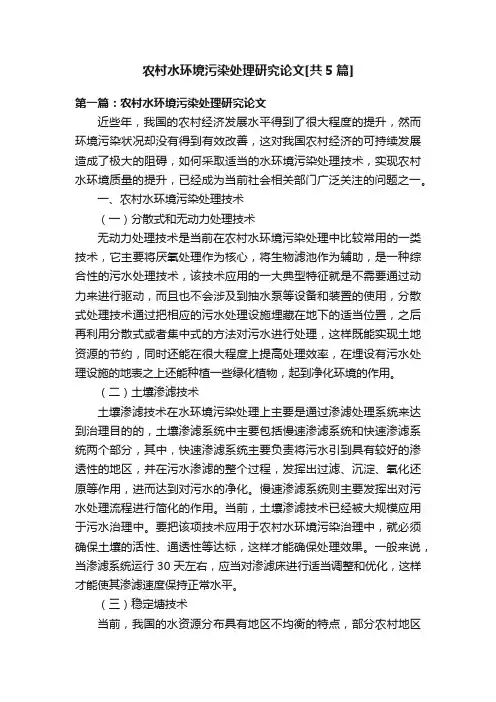 农村水环境污染处理研究论文[共5篇]

第一篇：农村水环境污染处理研究论文

近些年，我国的农村经济发展水平得到了很大程度的提升，然而环境污染状况却没有得到有效改善，这对我国农村经济的可持续发展造成了极大的阻碍，如何采取适当的水环境污染处理技术，实现农村水环境质量的提升，已经成为当前社会相关部门广泛关注的问题之一。

一、农村水环境污染处理技术

（一）分散式和无动力处理技术

无动力处理技术是当前在农村水环境污染处理中比较常用的一类技术，它主要将厌氧处理作为核心，将生物滤池作为辅助，是一种综合性的污水处理技术，该技术应用的一大典型特征就是不需要通过动力来进行驱动，而且也不会涉及到抽水泵等设备和装置的使用，分散式处理技术通过把相应的污水处理设施埋藏在地下的适当位置，之后再利用分散式或者集中式的方法对污水进行处理，这样既能实现土地资源的节约，同时还能在很大程度上提高处理效率，在埋设有污水处理设施的地表之上还能种植一些绿化植物，起到净化环境的作用。

（二）土壤渗滤技术

土壤渗滤技术在水环境污染处理上主要是通过渗滤处理系统来达到治理目的的，土壤渗滤系统中主要包括慢速渗滤系统和快速渗滤系统两个部分，其中，快速渗滤系统主要负责将污水引到具有较好的渗透性的地区，并在污水渗滤的整个过程，发挥出过滤、沉淀、氧化还原等作用，进而达到对污水的净化。慢速渗滤系统则主要发挥出对污水处理流程进行简化的作用。当前，土壤渗滤技术已经被大规模应用于污水治理中。要把该项技术应用于农村水环境污染治理中，就必须确保土壤的活性、通透性等达标，这样才能确保处理效果。一般来说，当渗滤系统运行30天左右，应当对渗滤床进行适当调整和优化，这样才能使其渗滤速度保持正常水平。

（三）稳定塘技术

当前，我国的水资源分布具有地区不均衡的特点，部分农村地区